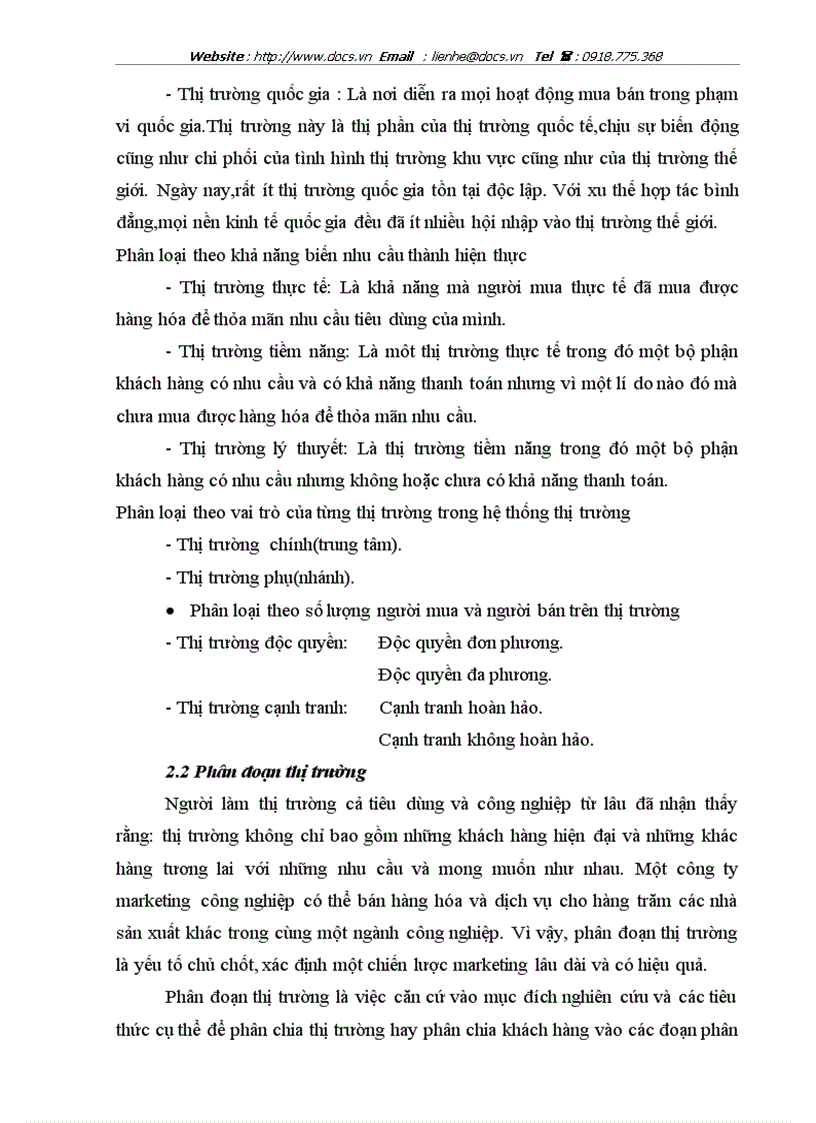 Website : http://www.docs.vn Email : lienhe@docs.vn Tel ☎ : 0918.775.368

- Thị trường quốc gia : Là nơi diễn ra mọi hoạt động mua bán trong phạm vi quốc gia.Thị trường này là thị phần của thị trường quốc tế,chịu sự biến động cũng như chi phối của tình hình thị trường khu vực cũng như của thị trường thế giới. Ngày nay,rất ít thị trường quốc gia tồn tại độc lập. Với xu thế hợp tác bình đẳng,mọi nền kinh tế quốc gia đều đã ít nhiều hội nhập vào thị trường thế giới.

Phân loại theo khả năng biến nhu cầu thành hiện thực

- Thị trường thực tế: Là khả năng mà người mua thực tế đã mua được hàng hóa để thỏa mãn nhu cầu tiêu dùng của mình.

- Thị trường tiềm năng: Là môt thị trường thực tế trong đó một bộ phận khách hàng có nhu cầu và có khả năng thanh toán nhưng vì một lí do nào đó mà chưa mua được hàng hóa để thỏa mãn nhu cầu.

- Thị trường lý thuyết: Là thị trường tiềm năng trong đó một bộ phận khách hàng có nhu cầu nhưng không hoặc chưa có khả năng thanh toán.

Phân loại theo vai trò của từng thị trường trong hệ thống thị trường

- Thị trường chính(trung tâm).

- Thị trường phụ(nhánh).

• Phân loại theo số lượng người mua và người bán trên thị trường

- Thị trường độc quyền: Độc quyền đơn phương.
Độc quyền đa phương.

- Thị trường cạnh tranh: Cạnh tranh hoàn hảo.
Cạnh tranh không hoàn hảo.

2.2 Phân đoạn thị trường

Người làm thị trường cả tiêu dùng và công nghiệp từ lâu đã nhận thấy rằng: thị trường không chỉ bao gồm những khách hàng hiện đại và những khác hàng tương lai với những nhu cầu và mong muốn như nhau. Một công ty marketing công nghiệp có thể bán hàng hóa và dịch vụ cho hàng trăm các nhà sản xuất khác trong cùng một ngành công nghiệp. Vì vậy, phân đoạn thị trường là yếu tố chủ chốt, xác định một chiến lược marketing lâu dài và có hiệu quả.

Phân đoạn thị trường là việc căn cứ vào mục đích nghiên cứu và các tiêu thức cụ thể để phân chia thị trường hay phân chia khách hàng vào các đoạn phân